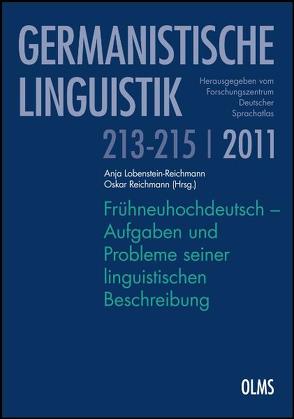 GERMANISTISCHE LINGUISTIK

Herausgegeben vom Forschungszentrum Deutscher Sprachatlas

213-215 | 2011

Anja Lobenstein-Reichmann
Oskar Reichmann (Hrsg.)

Frühneuhochdeutsch – Aufgaben und Probleme seiner linguistischen Beschreibung

OLMS